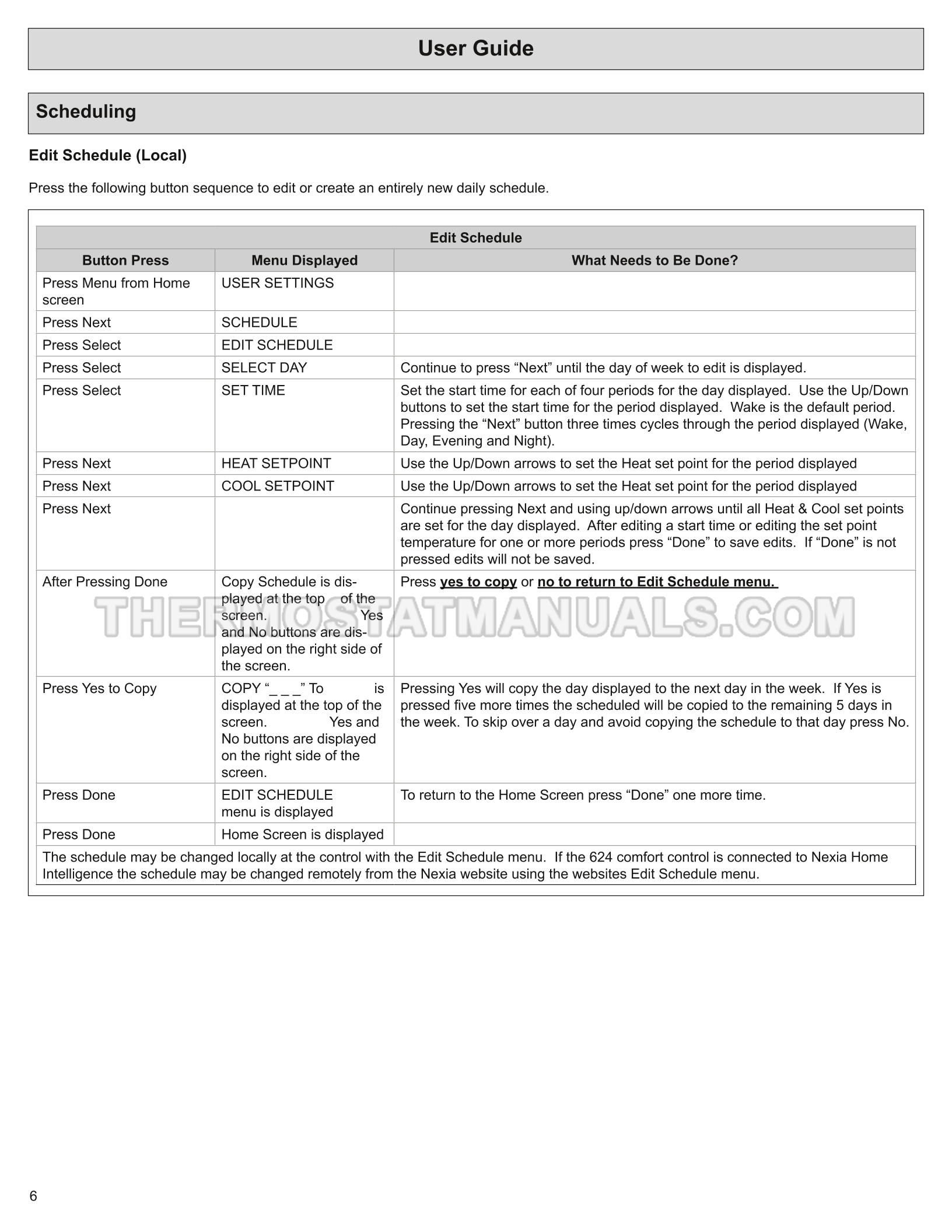 User Guide

Scheduling

Edit Schedule (Local)

Press the following button sequence to edit or create an entirely new daily schedule.

| Edit Schedule | | |
|---|---|---|
| Button Press | Menu Displayed | What Needs to Be Done? |
| Press Menu from Home screen | USER SETTINGS | |
| Press Next | SCHEDULE | |
| Press Select | EDIT SCHEDULE | |
| Press Select | SELECT DAY | Continue to press "Next" until the day of week to edit is displayed. |
| Press Select | SET TIME | Set the start time for each of four periods for the day displayed. Use the Up/Down buttons to set the start time for the period displayed. Wake is the default period. Pressing the "Next" button three times cycles through the period displayed (Wake, Day, Evening and Night). |
| Press Next | HEAT SETPOINT | Use the Up/Down arrows to set the Heat set point for the period displayed |
| Press Next | COOL SETPOINT | Use the Up/Down arrows to set the Heat set point for the period displayed |
| Press Next | | Continue pressing Next and using up/down arrows until all Heat & Cool set points are set for the day displayed. After editing a start time or editing the set point temperature for one or more periods press "Done" to save edits. If "Done" is not pressed edits will not be saved. |
| After Pressing Done | Copy Schedule is displayed at the top of the screen. Yes and No buttons are displayed on the right side of the screen. | Press yes to copy or no to return to Edit Schedule menu. |
| Press Yes to Copy | COPY "_ _ _" To is displayed at the top of the screen. Yes and No buttons are displayed on the right side of the screen. | Pressing Yes will copy the day displayed to the next day in the week. If Yes is pressed five more times the scheduled will be copied to the remaining 5 days in the week. To skip over a day and avoid copying the schedule to that day press No. |
| Press Done | EDIT SCHEDULE menu is displayed | To return to the Home Screen press "Done" one more time. |
| Press Done | Home Screen is displayed | |
| The schedule may be changed locally at the control with the Edit Schedule menu. If the 624 comfort control is connected to Nexia Home Intelligence the schedule may be changed remotely from the Nexia website using the websites Edit Schedule menu. | | |

6

THERMOSTATMANUALS.COM